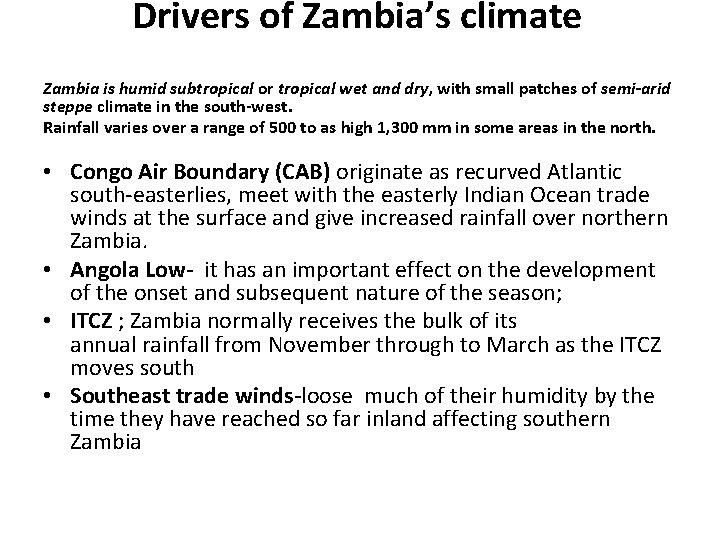 Drivers of Zambia's climate

Zambia is humid subtropical or tropical wet and dry, with small patches of semi-arid steppe climate in the south-west.
Rainfall varies over a range of 500 to as high 1,300 mm in some areas in the north.

• Congo Air Boundary (CAB) originate as recurved Atlantic south-easterlies, meet with the easterly Indian Ocean trade winds at the surface and give increased rainfall over northern Zambia.
• Angola Low- it has an important effect on the development of the onset and subsequent nature of the season;
• ITCZ ; Zambia normally receives the bulk of its annual rainfall from November through to March as the ITCZ moves south
• Southeast trade winds-loose much of their humidity by the time they have reached so far inland affecting southern Zambia